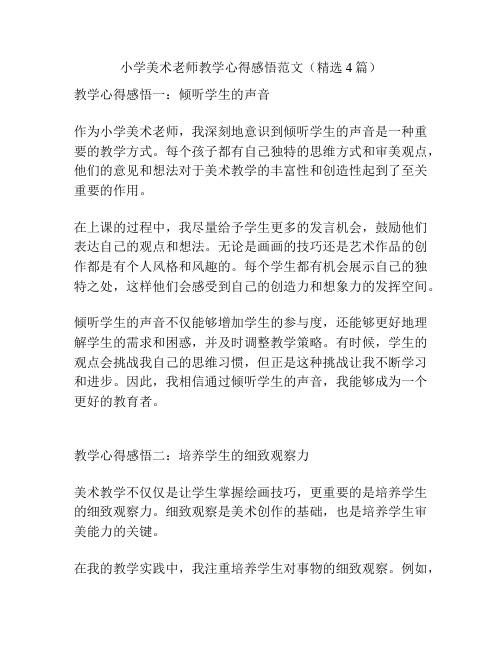 小学美术老师教学心得感悟范文（精选 4 篇）

教学心得感悟一：倾听学生的声音

作为小学美术老师，我深刻地意识到倾听学生的声音是一种重要的教学方式。每个孩子都有自己独特的思维方式和审美观点，他们的意见和想法对于美术教学的丰富性和创造性起到了至关重要的作用。

在上课的过程中，我尽量给予学生更多的发言机会，鼓励他们表达自己的观点和想法。无论是画画的技巧还是艺术作品的创作都是有个人风格和风趣的。每个学生都有机会展示自己的独特之处，这样他们会感受到自己的创造力和想象力的发挥空间。

倾听学生的声音不仅能够增加学生的参与度，还能够更好地理解学生的需求和困惑，并及时调整教学策略。有时候，学生的观点会挑战我自己的思维习惯，但正是这种挑战让我不断学习和进步。因此，我相信通过倾听学生的声音，我能够成为一个更好的教育者。

教学心得感悟二：培养学生的细致观察力

美术教学不仅仅是让学生掌握绘画技巧，更重要的是培养学生的细致观察力。细致观察是美术创作的基础，也是培养学生审美能力的关键。

在我的教学实践中，我注重培养学生对事物的细致观察。例如，